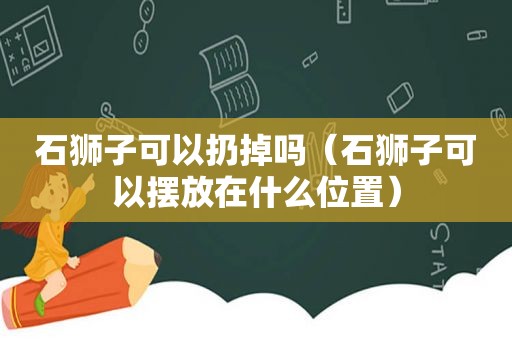 石狮子可以扔掉吗（石狮子可以摆放在什么位置）

STAT